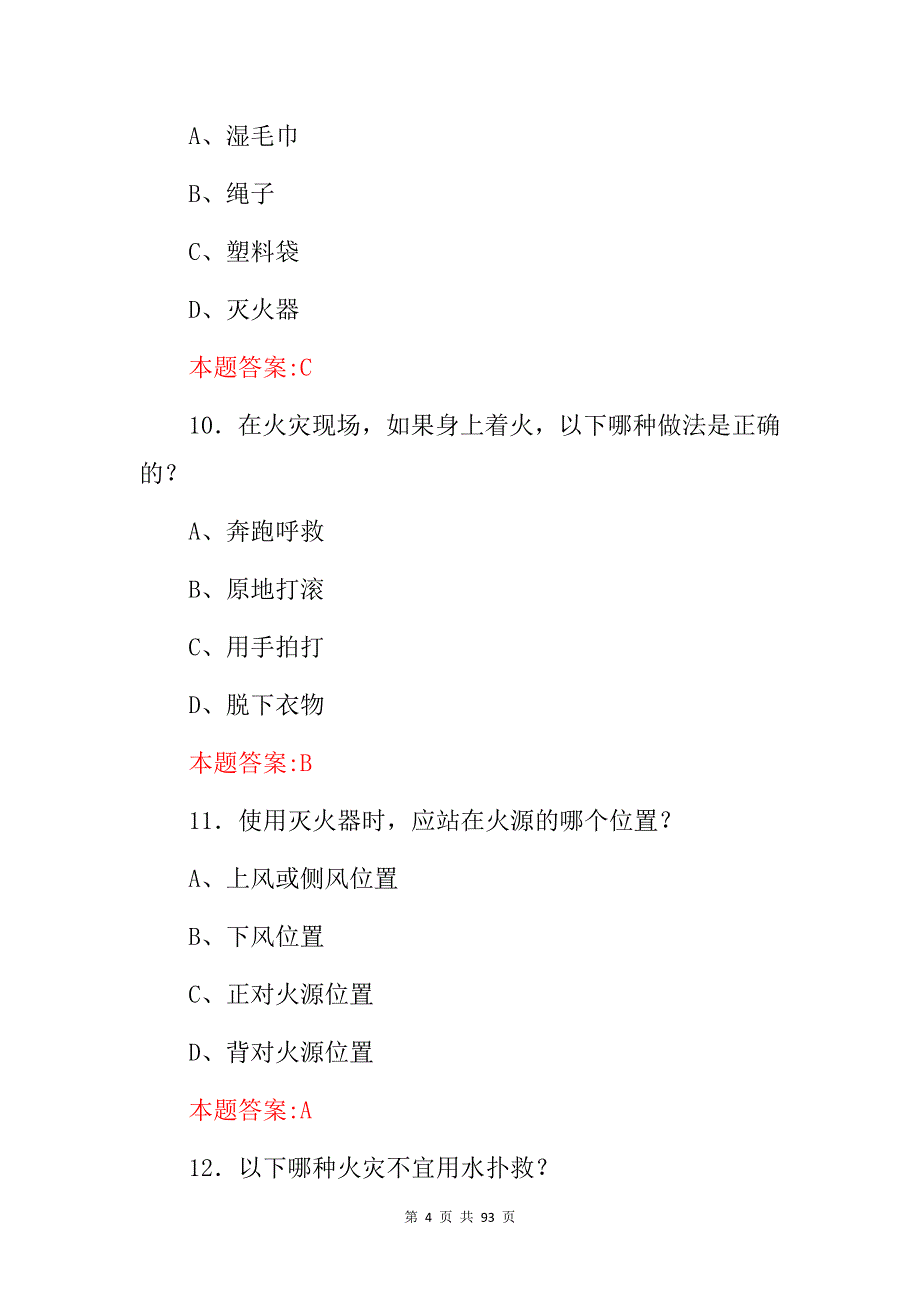 A、湿毛巾

B、绳子

C、塑料袋

D、灭火器

本题答案:C

10．在火灾现场，如果身上着火，以下哪种做法是正确的？

A、奔跑呼救

B、原地打滚

C、用手拍打

D、脱下衣物

本题答案:B

11．使用灭火器时，应站在火源的哪个位置？

A、上风或侧风位置

B、下风位置

C、正对火源位置

D、背对火源位置

本题答案:A

12．以下哪种火灾不宜用水扑救？

第 4 页 共 93 页